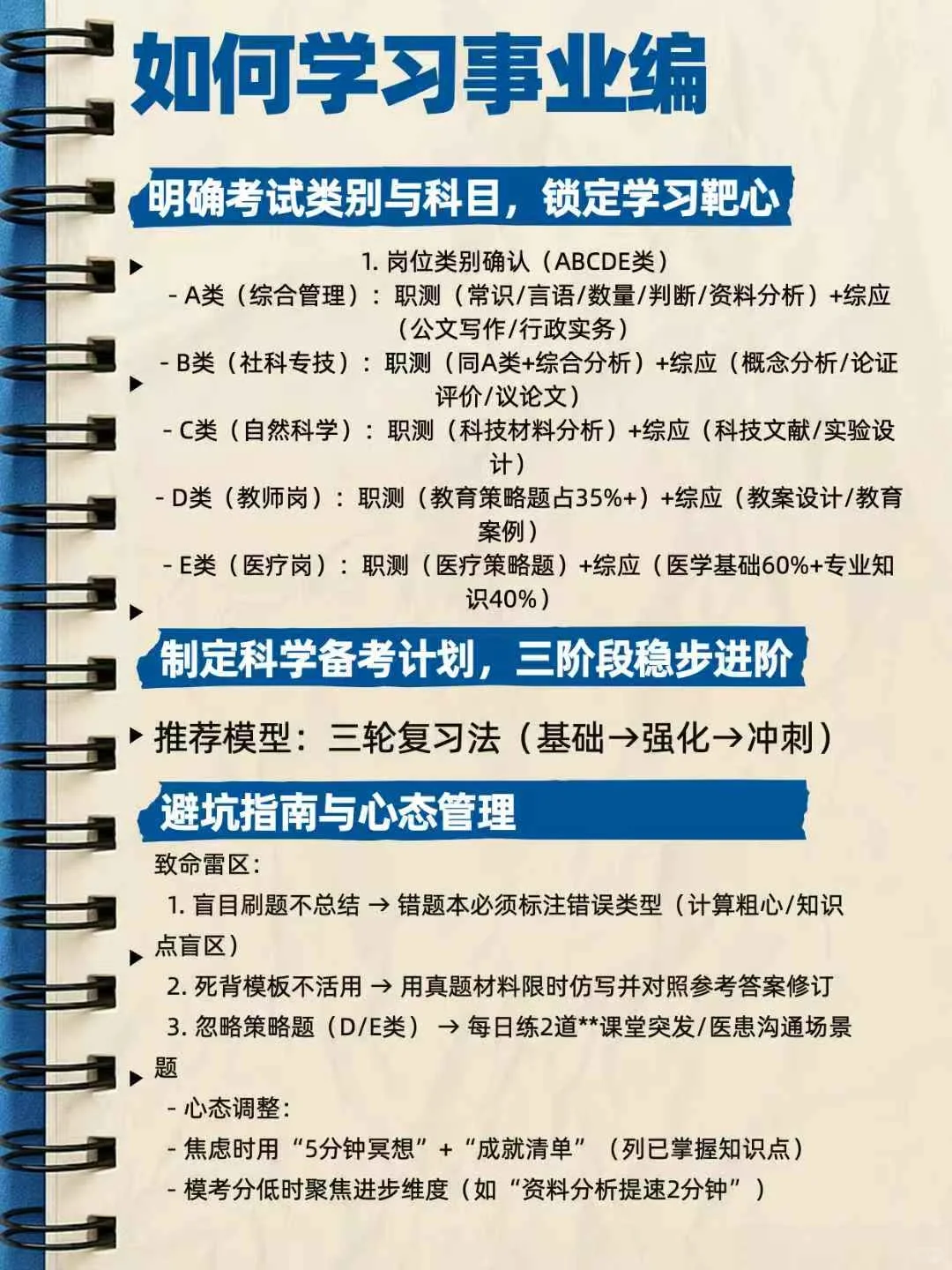 如何学习事业编

明确考试类别与科目，锁定学习靶心

1. 岗位类别确认（ABCDE类）
- A类（综合管理）：职测（常识/言语/数量/判断/资料分析）+综应（公文写作/行政实务）
- B类（社科专技）：职测（同A类+综合分析）+综应（概念分析/论证评价/议论文）
- C类（自然科学）：职测（科技材料分析）+综应（科技文献/实验设计）
- D类（教师岗）：职测（教育策略题占35%+）+综应（教案设计/教育案例）
- E类（医疗岗）：职测（医疗策略题）+综应（医学基础60%+专业知识40%）

制定科学备考计划，三阶段稳步进阶

推荐模型：三轮复习法（基础→强化→冲刺）

避坑指南与心态管理

致命雷区：
1. 盲目刷题不总结 → 错题本必须标注错误类型（计算粗心/知识点盲区）
2. 死背模板不活用 → 用真题材料限时仿写并对照参考答案修订
3. 忽略策略题（D/E类） → 每日练2道**课堂突发/医患沟通场景题
- 心态调整：
- 焦虑时用“5分钟冥想”+“成就清单”（列已掌握知识点）
- 模考分低时聚焦进步维度（如“资料分析提速2分钟”）